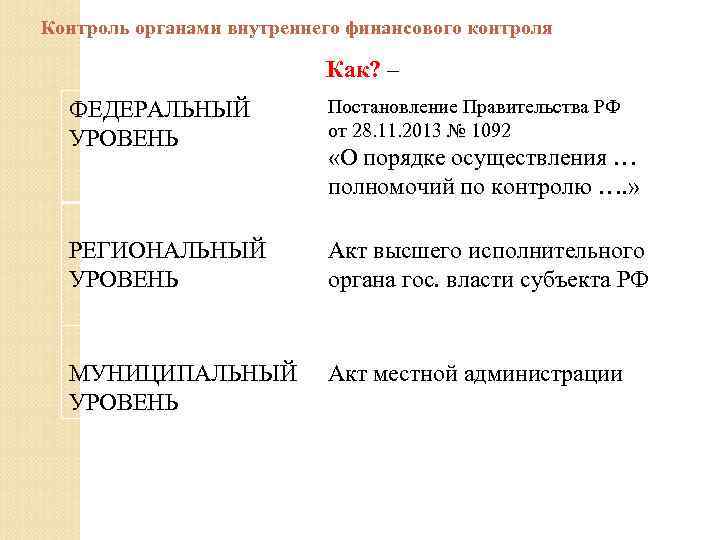 Контроль органами внутреннего финансового контроля

Как? –

| | |
|---|---|
| ФЕДЕРАЛЬНЫЙ УРОВЕНЬ | Постановление Правительства РФ от 28.11.2013 № 1092 «О порядке осуществления … полномочий по контролю ….» |
| РЕГИОНАЛЬНЫЙ УРОВЕНЬ | Акт высшего исполнительного органа гос. власти субъекта РФ |
| МУНИЦИПАЛЬНЫЙ УРОВЕНЬ | Акт местной администрации |